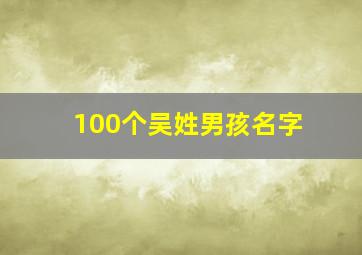 100个吴姓男孩名字